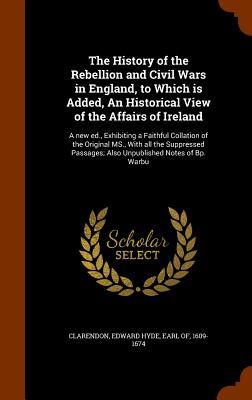 The History of the Rebellion and Civil Wars in England, to Which is Added, An Historical View of the Affairs of Ireland

A new ed., Exhibiting a Faithful Collation of the Original MS., With all the Suppressed Passages; Also Unpublished Notes of Bp. Warbu

Scholar SELECT

CLARENDON, EDWARD HYDE, EARL OF, 1609-1674